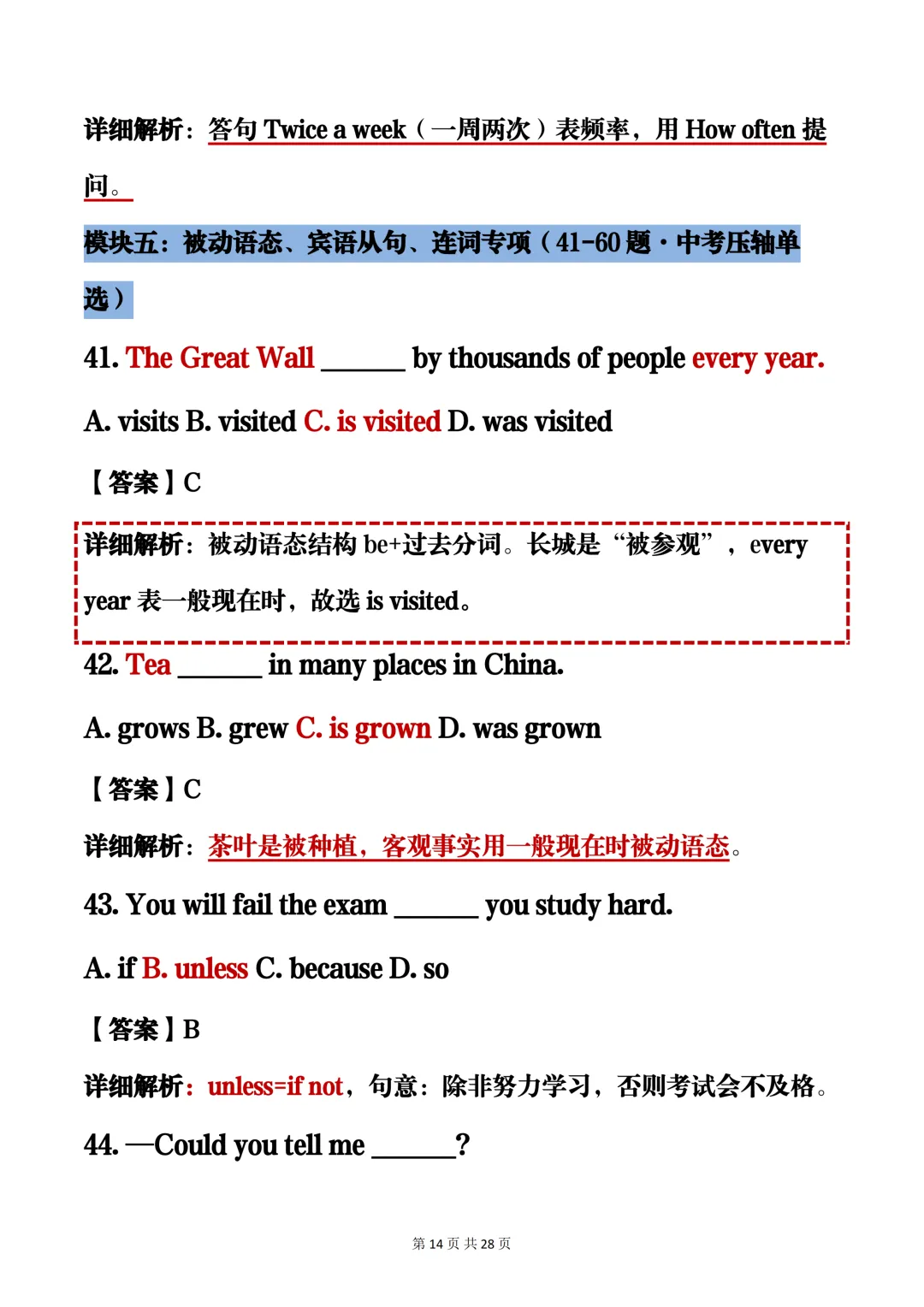 详细解析：答句 Twice a week（一周两次）表频率，用 How often 提问。

模块五：被动语态、宾语从句、连词专项（41-60 题·中考压轴单选）

41. The Great Wall ______ by thousands of people every year.

A. visits B. visited C. is visited D. was visited

【答案】C

详细解析：被动语态结构 be+过去分词。长城是“被参观”，every year 表一般现在时，故选 is visited。

42. Tea ______ in many places in China.

A. grows B. grew C. is grown D. was grown

【答案】C

详细解析：茶叶是被种植，客观事实用一般现在时被动语态。

43. You will fail the exam ______ you study hard.

A. if B. unless C. because D. so

【答案】B

详细解析：unless=if not，句意：除非努力学习，否则考试会不及格。

44. —Could you tell me ______?

第 14 页 共 28 页